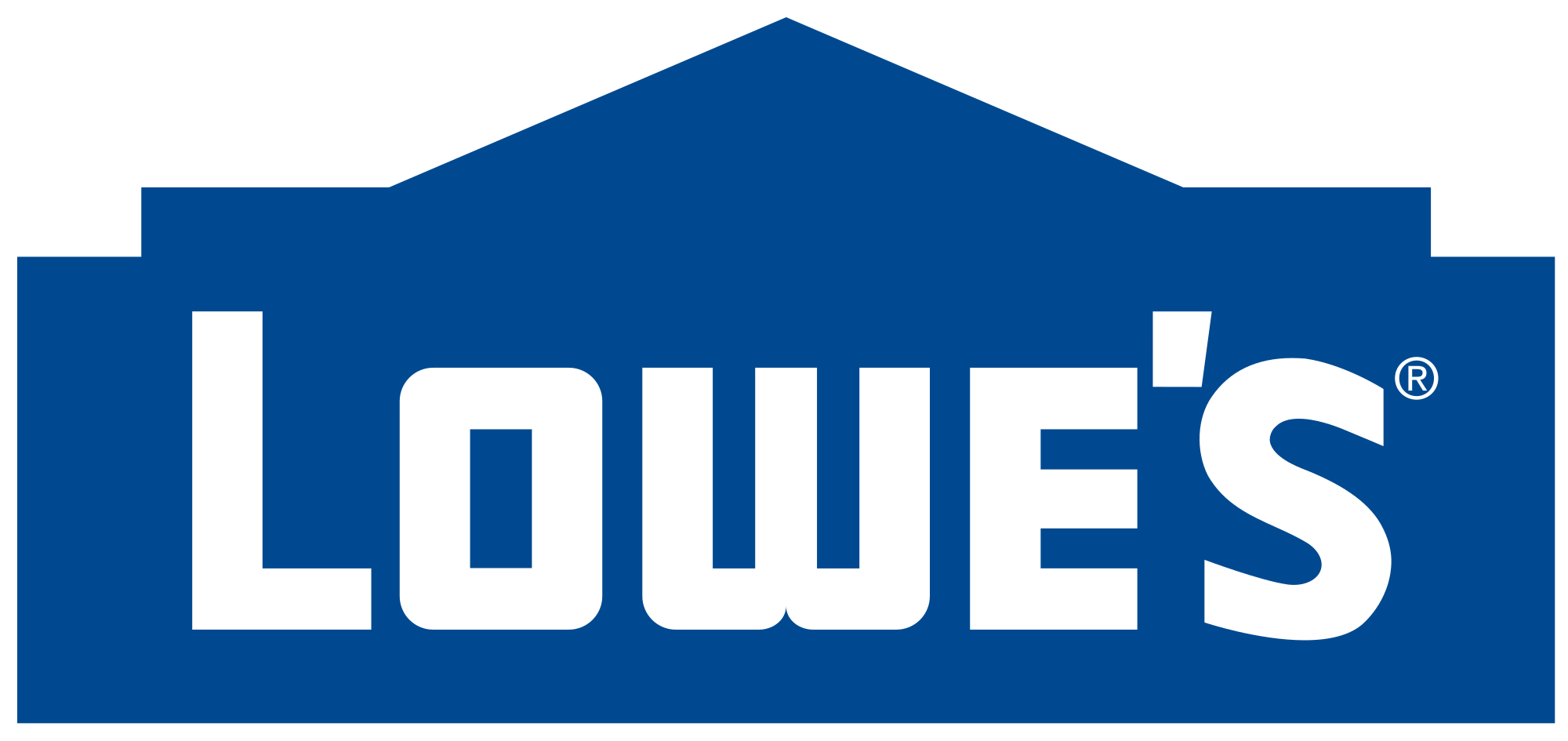 LOWE'S®